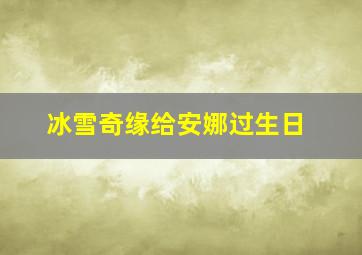 冰雪奇缘给安娜过生日